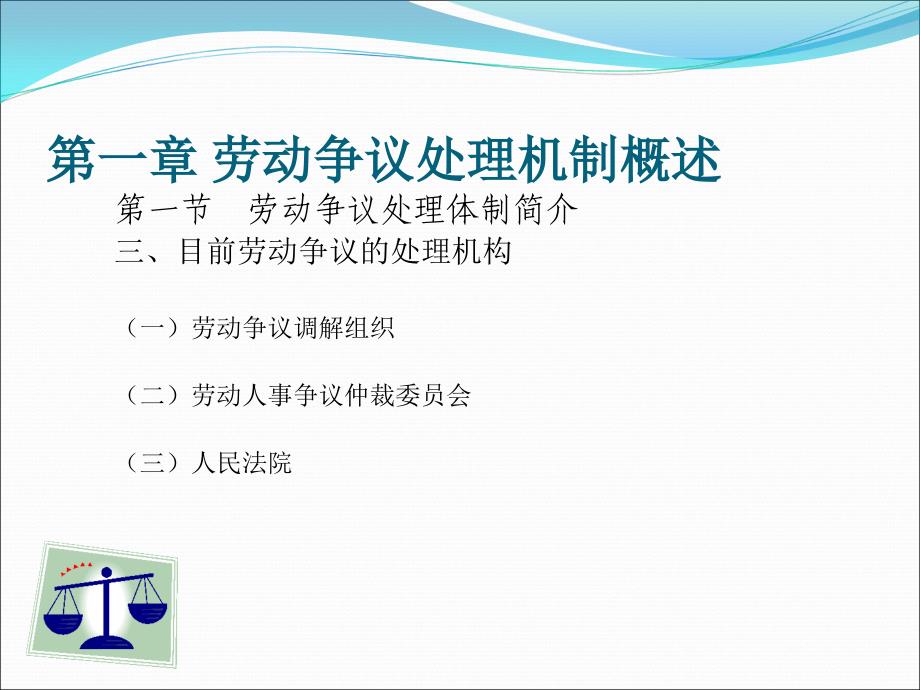 第一章 劳动争议处理机制概述

第一节 劳动争议处理体制简介

三、目前劳动争议的处理机构

（一）劳动争议调解组织

（二）劳动人事争议仲裁委员会

（三）人民法院